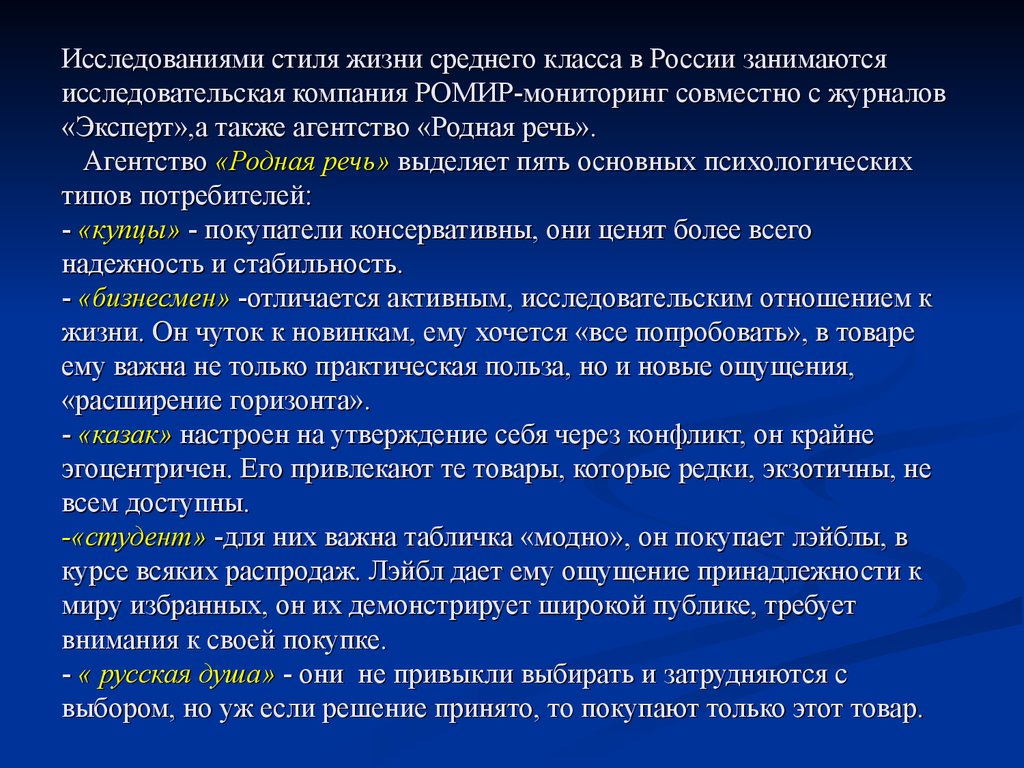 Исследованиями стиля жизни среднего класса в России занимаются исследовательская компания РОМИР-мониторинг совместно с журналов «Эксперт»,а также агентство «Родная речь».

Агентство «Родная речь» выделяет пять основных психологических типов потребителей:
- «купцы» - покупатели консервативны, они ценят более всего надежность и стабильность.
- «бизнесмен» -отличается активным, исследовательским отношением к жизни. Он чуток к новинкам, ему хочется «все попробовать», в товаре ему важна не только практическая польза, но и новые ощущения, «расширение горизонта».
- «казак» настроен на утверждение себя через конфликт, он крайне эгоцентричен. Его привлекают те товары, которые редки, экзотичны, не всем доступны.
-«студент» -для них важна табличка «модно», он покупает лэйблы, в курсе всяких распродаж. Лэйбл дает ему ощущение принадлежности к миру избранных, он их демонстрирует широкой публике, требует внимания к своей покупке.
- « русская душа» - они не привыкли выбирать и затрудняются с выбором, но уж если решение принято, то покупают только этот товар.